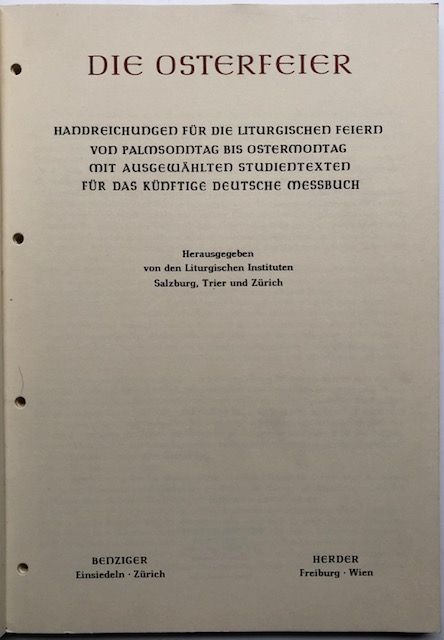 DIE OSTERFEIER

HANDREICHUNGEN FÜR DIE LITURGISCHEN FEIERN VON PALMSONNTAG BIS OSTERMONTAG MIT AUSGEWÄHLTEN STUDIENTEXTEN FÜR DAS KÜNFTIGE DEUTSCHE MESSBUCH

Herausgegeben von den Liturgischen Instituten Salzburg, Trier und Zürich

BENZIGER
Einsiedeln · Zürich

HERDER
Freiburg · Wien